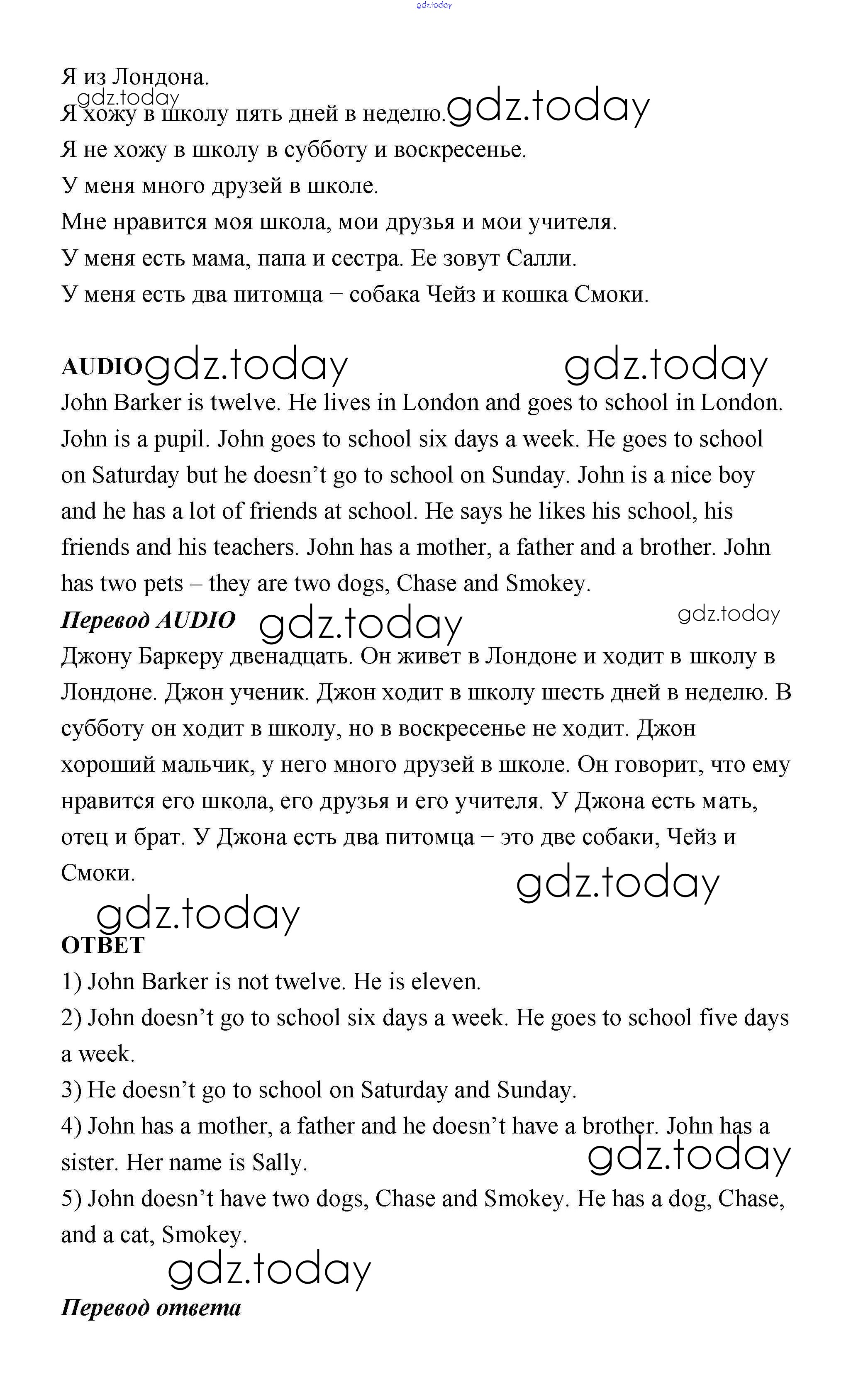 gdz.today

Я из Лондона.
gdz.today
Я хожу в школу пять дней в неделю. gdz.today
Я не хожу в школу в субботу и воскресенье.
У меня много друзей в школе.
Мне нравится моя школа, мои друзья и мои учителя.
У меня есть мама, папа и сестра. Ее зовут Салли.
У меня есть два питомца – собака Чейз и кошка Смоки.

AUDIO gdz.today gdz.today
John Barker is twelve. He lives in London and goes to school in London. John is a pupil. John goes to school six days a week. He goes to school on Saturday but he doesn't go to school on Sunday. John is a nice boy and he has a lot of friends at school. He says he likes his school, his friends and his teachers. John has a mother, a father and a brother. John has two pets – they are two dogs, Chase and Smokey.
Перевод AUDIO gdz.today gdz.today
Джону Баркеру двенадцать. Он живет в Лондоне и ходит в школу в Лондоне. Джон ученик. Джон ходит в школу шесть дней в неделю. В субботу он ходит в школу, но в воскресенье не ходит. Джон хороший мальчик, у него много друзей в школе. Он говорит, что ему нравится его школа, его друзья и его учителя. У Джона есть мать, отец и брат. У Джона есть два питомца – это две собаки, Чейз и Смоки.
gdz.today
gdz.today
ОТВЕТ
1) John Barker is not twelve. He is eleven.
2) John doesn't go to school six days a week. He goes to school five days a week.
3) He doesn't go to school on Saturday and Sunday.
4) John has a mother, a father and he doesn't have a brother. John has a sister. Her name is Sally.
gdz.today
5) John doesn't have two dogs, Chase and Smokey. He has a dog, Chase, and a cat, Smokey.
gdz.today
Перевод ответа